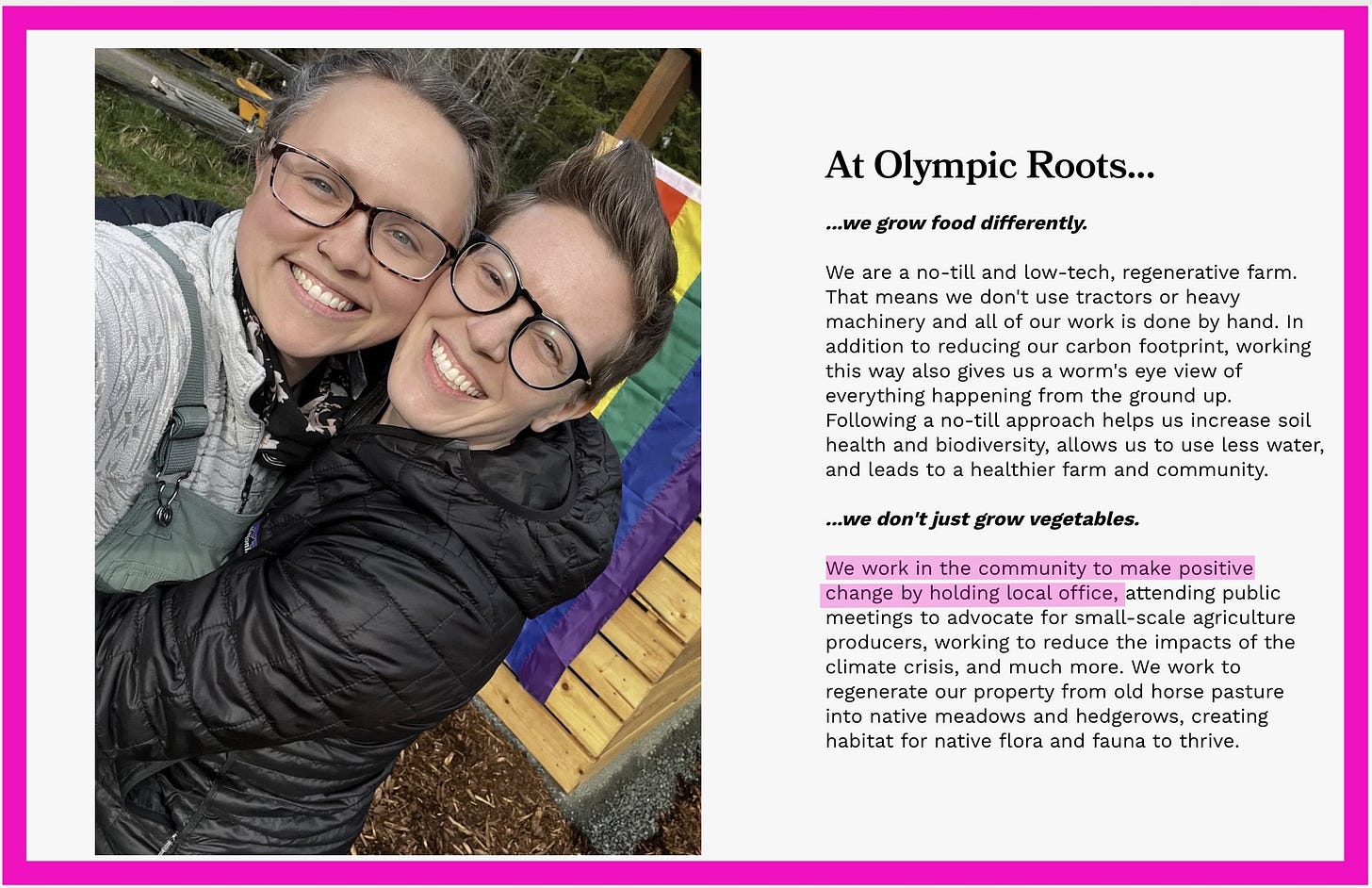 At Olympic Roots...

...we grow food differently.

We are a no-till and low-tech, regenerative farm. That means we don't use tractors or heavy machinery and all of our work is done by hand. In addition to reducing our carbon footprint, working this way also gives us a worm's eye view of everything happening from the ground up. Following a no-till approach helps us increase soil health and biodiversity, allows us to use less water, and leads to a healthier farm and community.

...we don't just grow vegetables.

We work in the community to make positive change by holding local office, attending public meetings to advocate for small-scale agriculture producers, working to reduce the impacts of the climate crisis, and much more. We work to regenerate our property from old horse pasture into native meadows and hedgerows, creating habitat for native flora and fauna to thrive.